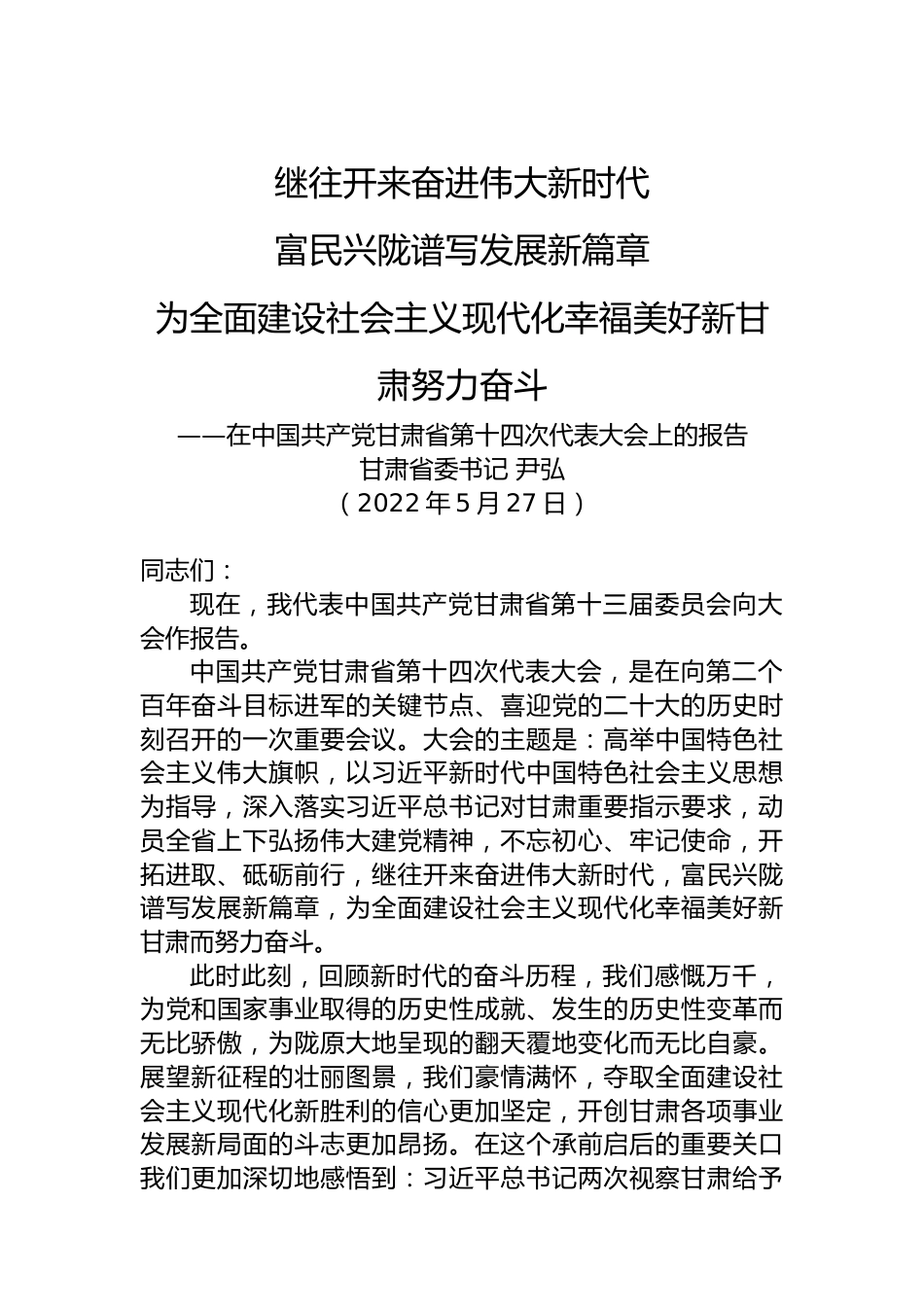 继往开来奋进伟大新时代

富民兴陇谱写发展新篇章

为全面建设社会主义现代化幸福美好新甘肃努力奋斗

——在中国共产党甘肃省第十四次代表大会上的报告

甘肃省委书记 尹弘

（2022年5月27日）

同志们：

现在，我代表中国共产党甘肃省第十三届委员会向大会作报告。

中国共产党甘肃省第十四次代表大会，是在向第二个百年奋斗目标进军的关键节点、喜迎党的二十大的历史时刻召开的一次重要会议。大会的主题是：高举中国特色社会主义伟大旗帜，以习近平新时代中国特色社会主义思想为指导，深入落实习近平总书记对甘肃重要指示要求，动员全省上下弘扬伟大建党精神，不忘初心、牢记使命，开拓进取、砥砺前行，继往开来奋进伟大新时代，富民兴陇谱写发展新篇章，为全面建设社会主义现代化幸福美好新甘肃而努力奋斗。

此时此刻，回顾新时代的奋斗历程，我们感慨万千，为党和国家事业取得的历史性成就、发生的历史性变革而无比骄傲，为陇原大地呈现的翻天覆地变化而无比自豪。展望新征程的壮丽图景，我们豪情满怀，夺取全面建设社会主义现代化新胜利的信心更加坚定，开创甘肃各项事业发展新局面的斗志更加昂扬。在这个承前启后的重要关口我们更加深切地感悟到：习近平总书记两次视察甘肃给予